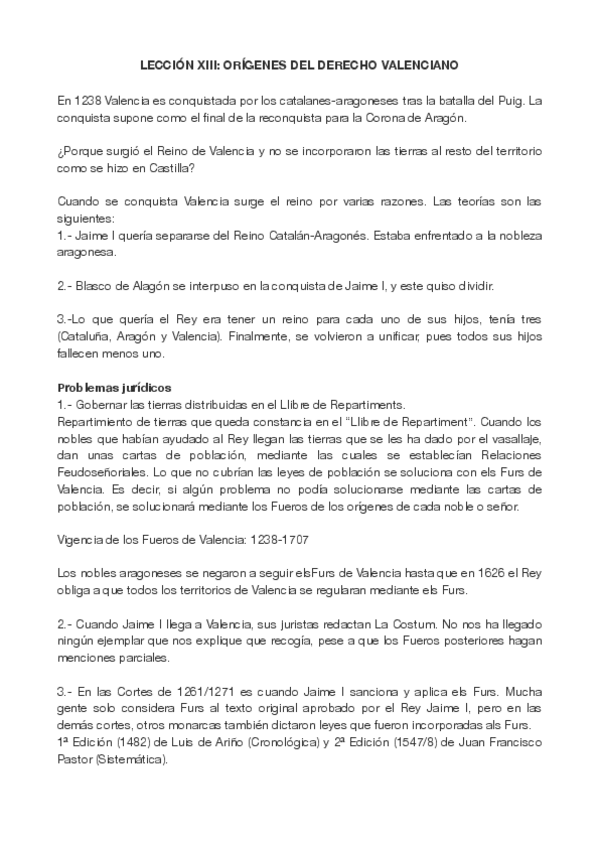 LECCIÓN XIII: ORÍGENES DEL DERECHO VALENCIANO

En 1238 Valencia es conquistada por los catalanes-aragoneses tras la batalla del Puig. La conquista supone como el final de la reconquista para la Corona de Aragón.

¿Porque surgió el Reino de Valencia y no se incorporaron las tierras al resto del territorio como se hizo en Castilla?

Cuando se conquista Valencia surge el reino por varias razones. Las teorías son las siguientes:
1.- Jaime I quería separarse del Reino Catalán-Aragonés. Estaba enfrentado a la nobleza aragonesa.

2.- Blasco de Alagón se interpuso en la conquista de Jaime I, y este quiso dividir.

3.-Lo que quería el Rey era tener un reino para cada uno de sus hijos, tenía tres (Cataluña, Aragón y Valencia). Finalmente, se volvieron a unificar, pues todos sus hijos fallecen menos uno.

Problemas jurídicos
1.- Gobernar las tierras distribuidas en el Llibre de Repartiments.
Repartimiento de tierras que queda constancia en el "Llibre de Repartiment". Cuando los nobles que habían ayudado al Rey llegan las tierras que se les ha dado por el vasallaje, dan unas cartas de población, mediante las cuales se establecían Relaciones Feudoseñoriales. Lo que no cubrían las leyes de población se soluciona con els Furs de Valencia. Es decir, si algún problema no podía solucionarse mediante las cartas de población, se solucionará mediante los Fueros de los orígenes de cada noble o señor.

Vigencia de los Fueros de Valencia: 1238-1707

Los nobles aragoneses se negaron a seguir elsFurs de Valencia hasta que en 1626 el Rey obliga a que todos los territorios de Valencia se regularan mediante els Furs.

2.- Cuando Jaime I llega a Valencia, sus juristas redactan La Costum. No nos ha llegado ningún ejemplar que nos explique que recogía, pese a que los Fueros posteriores hagan menciones parciales.

3.- En las Cortes de 1261/1271 es cuando Jaime I sanciona y aplica els Furs. Mucha gente solo considera Furs al texto original aprobado por el Rey Jaime I, pero en las demás cortes, otros monarcas también dictaron leyes que fueron incorporadas als Furs.
1ª Edición (1482) de Luis de Ariño (Cronológica) y 2ª Edición (1547/8) de Juan Francisco Pastor (Sistemática).